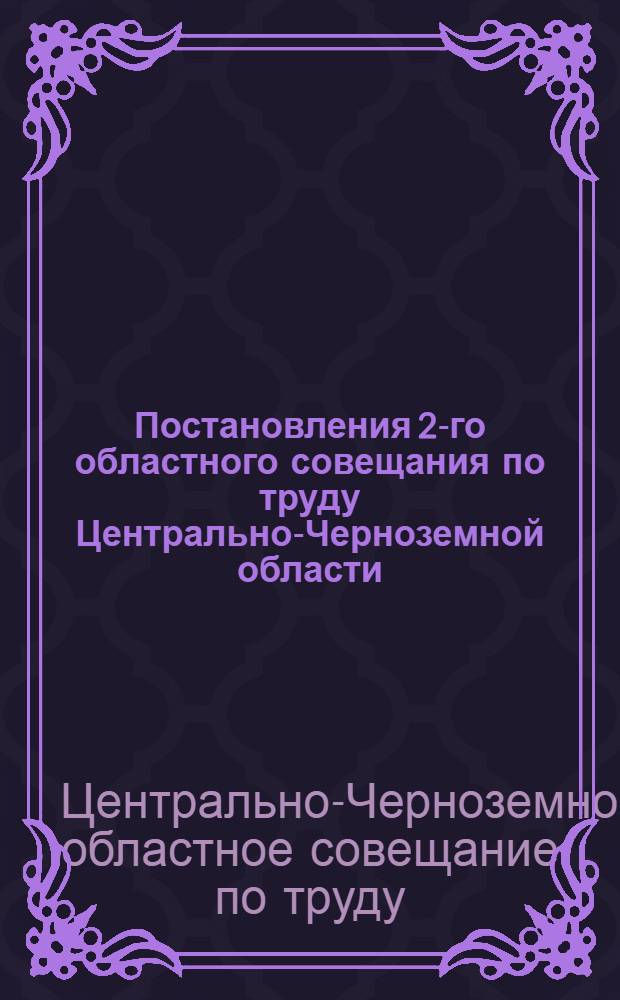 Постановления 2-го областного совещания по труду Центрально-Черноземной области

Центрально-Черноземно областное совещание по труду